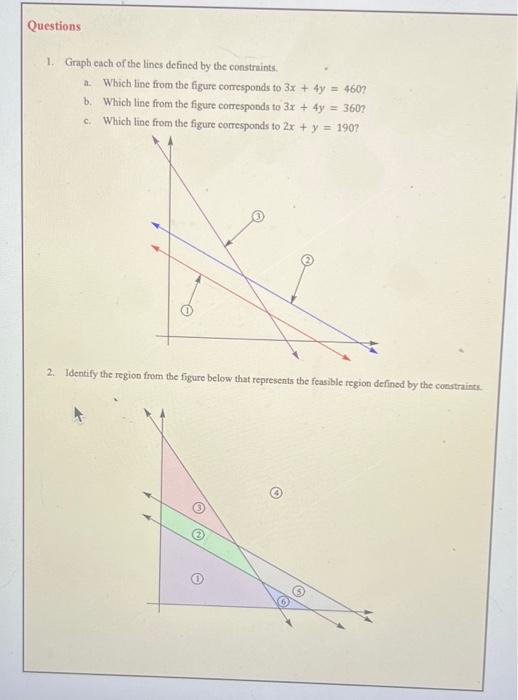 Questions

1. Graph each of the lines defined by the constraints.

a. Which line from the figure corresponds to $3x + 4y = 460$?

b. Which line from the figure corresponds to $3x + 4y = 360$?

c. Which line from the figure corresponds to $2x + y = 190$?

3

2

1

2. Identify the region from the figure below that represents the feasible region defined by the constraints.

4

3

2

1

5

6